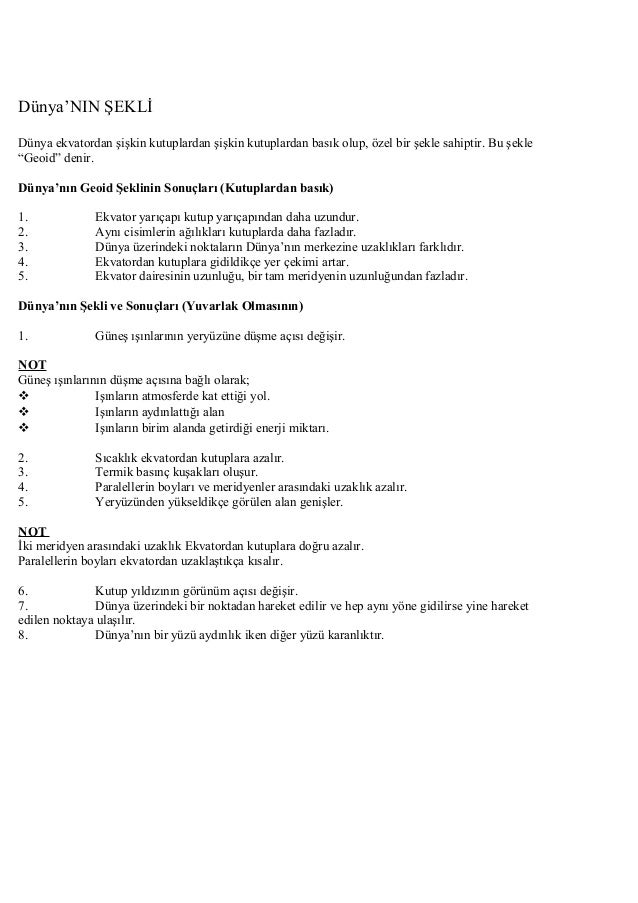 Dünya'NIN ŞEKLİ

Dünya ekvatordan şişkin kutuplardan şişkin kutuplardan basık olup, özel bir şekle sahiptir. Bu şekle "Geoid" denir.

Dünya'nın Geoid Şeklinin Sonuçları (Kutuplardan basık)

1. Ekvator yarıçapı kutup yarıçapından daha uzundur.
2. Aynı cisimlerin ağılıkları kutuplarda daha fazladır.
3. Dünya üzerindeki noktaların Dünya'nın merkezine uzaklıkları farklıdır.
4. Ekvatordan kutuplara gidildikçe yer çekimi artar.
5. Ekvator dairesinin uzunluğu, bir tam meridyenin uzunluğundan fazladır.

Dünya'nın Şekli ve Sonuçları (Yuvarlak Olmasının)

1. Güneş ışınlarının yeryüzüne düşme açısı değişir.

NOT
Güneş ışınlarının düşme açısına bağlı olarak;
❖ Işınların atmosferde kat ettiği yol.
❖ Işınların aydınlattığı alan
❖ Işınların birim alanda getirdiği enerji miktarı.

2. Sıcaklık ekvatordan kutuplara azalır.
3. Termik basınç kuşakları oluşur.
4. Paralellerin boyları ve meridyenler arasındaki uzaklık azalır.
5. Yeryüzünden yükseldikçe görülen alan genişler.

NOT
İki meridyen arasındaki uzaklık Ekvatordan kutuplara doğru azalır.
Paralellerin boyları ekvatordan uzaklaştıkça kısalır.

6. Kutup yıldızının görünüm açısı değişir.
7. Dünya üzerindeki bir noktadan hareket edilir ve hep aynı yöne gidilirse yine hareket edilen noktaya ulaşılır.
8. Dünya'nın bir yüzü aydınlık iken diğer yüzü karanlıktır.